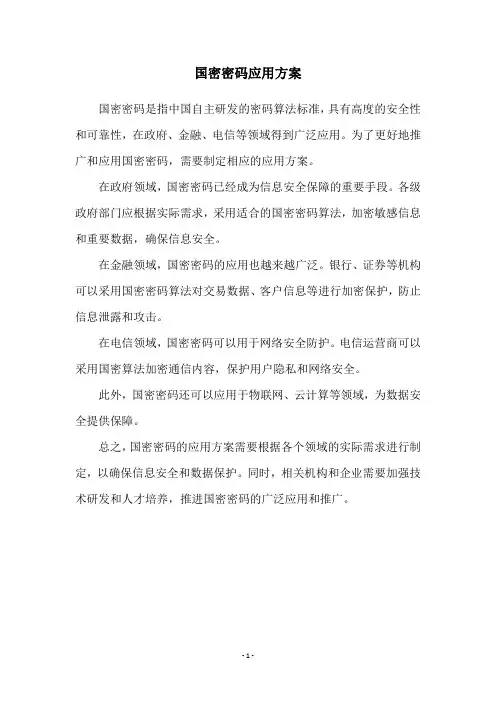 国密密码应用方案

国密密码是指中国自主研发的密码算法标准，具有高度的安全性和可靠性，在政府、金融、电信等领域得到广泛应用。为了更好地推广和应用国密密码，需要制定相应的应用方案。

在政府领域，国密密码已经成为信息安全保障的重要手段。各级政府部门应根据实际需求，采用适合的国密密码算法，加密敏感信息和重要数据，确保信息安全。

在金融领域，国密密码的应用也越来越广泛。银行、证券等机构可以采用国密密码算法对交易数据、客户信息等进行加密保护，防止信息泄露和攻击。

在电信领域，国密密码可以用于网络安全防护。电信运营商可以采用国密算法加密通信内容，保护用户隐私和网络安全。

此外，国密密码还可以应用于物联网、云计算等领域，为数据安全提供保障。

总之，国密密码的应用方案需要根据各个领域的实际需求进行制定，以确保信息安全和数据保护。同时，相关机构和企业需要加强技术研发和人才培养，推进国密密码的广泛应用和推广。

- 1 -